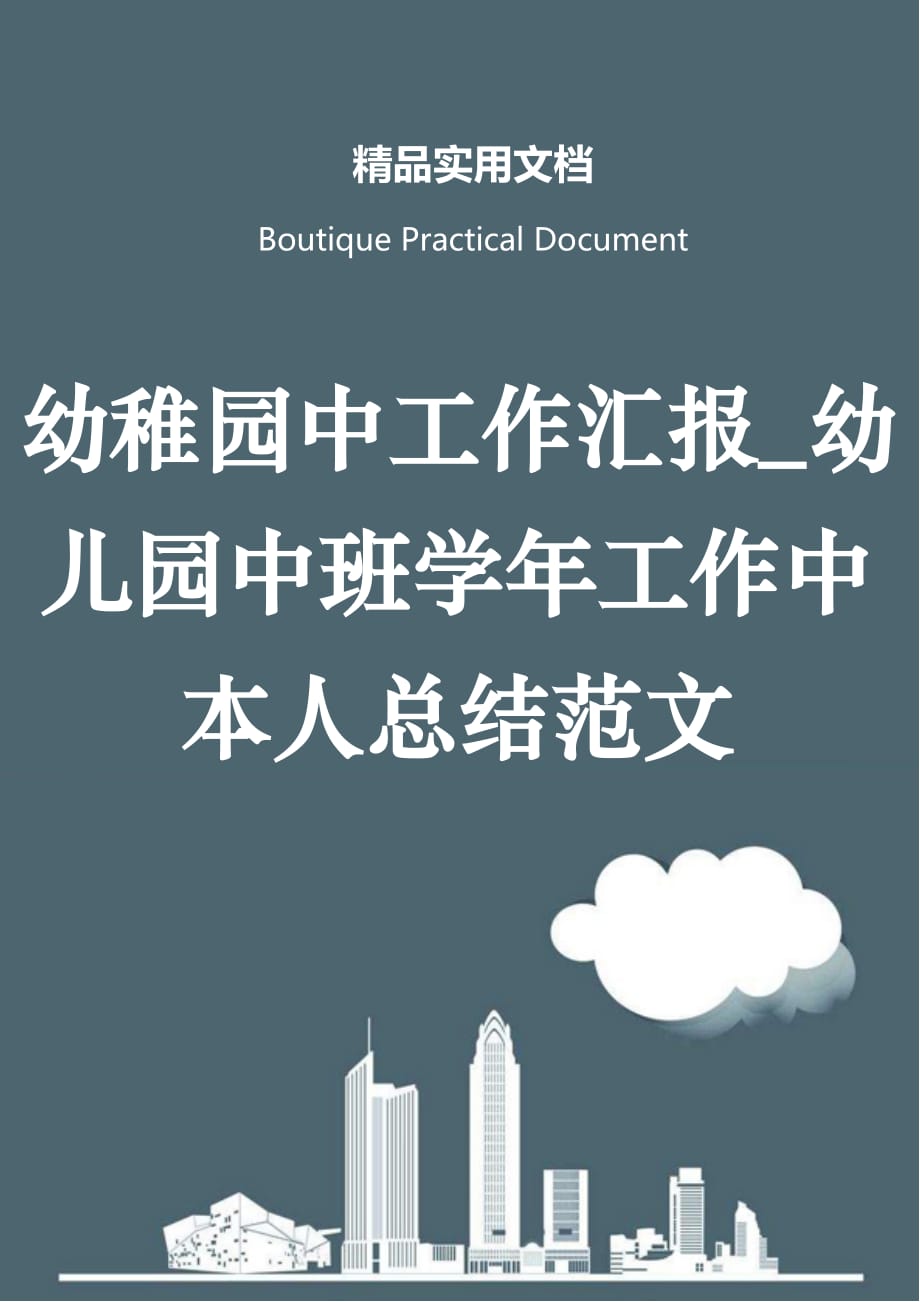 精品实用文档

Boutique Practical Document

幼稚园中工作汇报_幼儿园中班学年工作中本人总结范文